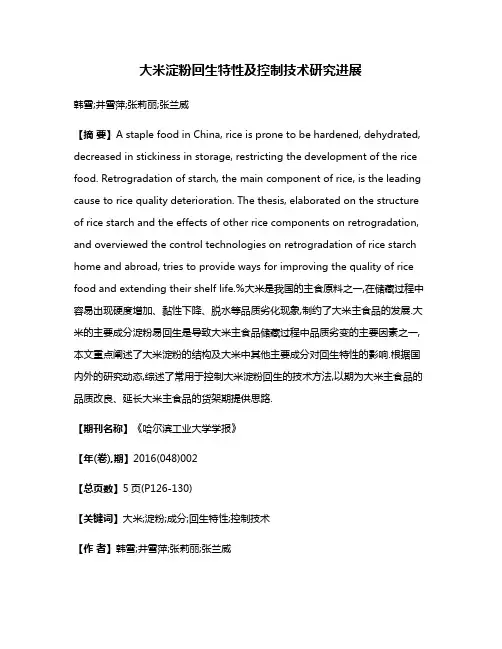 大米淀粉回生特性及控制技术研究进展

韩雪;井雪萍;张莉丽;张兰威

【摘 要】A staple food in China, rice is prone to be hardened, dehydrated, decreased in stickiness in storage, restricting the development of the rice food. Retrogradation of starch, the main component of rice, is the leading cause to rice quality deterioration. The thesis, elaborated on the structure of rice starch and the effects of other rice components on retrogradation, and overviewed the control technologies on retrogradation of rice starch home and abroad, tries to provide ways for improving the quality of rice food and extending their shelf life.%大米是我国的主食原料之一,在储藏过程中容易出现硬度增加、黏性下降、脱水等品质劣化现象,制约了大米主食品的发展.大米的主要成分淀粉易回生是导致大米主食品储藏过程中品质劣变的主要因素之一,本文重点阐述了大米淀粉的结构及大米中其他主要成分对回生特性的影响.根据国内外的研究动态,综述了常用于控制大米淀粉回生的技术方法,以期为大米主食品的品质改良、延长大米主食品的货架期提供思路.

【期刊名称】《哈尔滨工业大学学报》

【年(卷),期】2016(048)002

【总页数】5页(P126-130)

【关键词】大米;淀粉;成分;回生特性;控制技术

【作 者】韩雪;井雪萍;张莉丽;张兰威